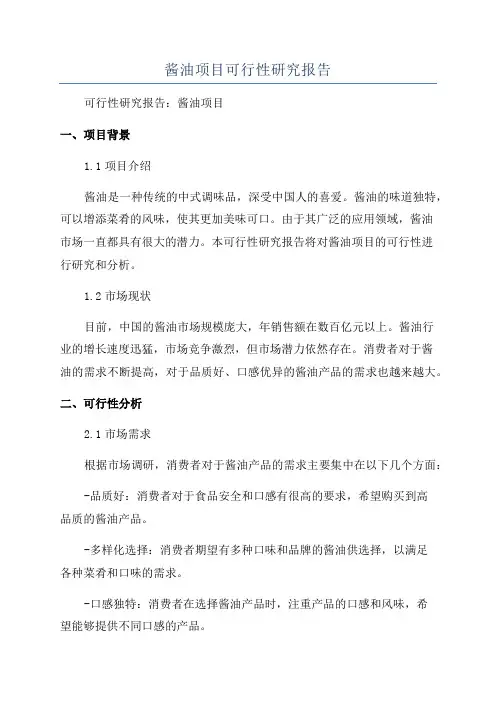 酱油项目可行性研究报告

可行性研究报告：酱油项目

一、项目背景

1.1 项目介绍

酱油是一种传统的中式调味品，深受中国人的喜爱。酱油的味道独特，可以增添菜肴的风味，使其更加美味可口。由于其广泛的应用领域，酱油市场一直都具有很大的潜力。本可行性研究报告将对酱油项目的可行性进行研究和分析。

1.2 市场现状

目前，中国的酱油市场规模庞大，年销售额在数百亿元以上。酱油行业的增长速度迅猛，市场竞争激烈，但市场潜力依然存在。消费者对于酱油的需求不断提高，对于品质好、口感优异的酱油产品的需求也越来越大。

二、可行性分析

2.1 市场需求

根据市场调研，消费者对于酱油产品的需求主要集中在以下几个方面：

-品质好：消费者对于食品安全和口感有很高的要求，希望购买到高品质的酱油产品。

-多样化选择：消费者期望有多种口味和品牌的酱油供选择，以满足各种菜肴和口味的需求。

-口感独特：消费者在选择酱油产品时，注重产品的口感和风味，希望能够提供不同口感的产品。